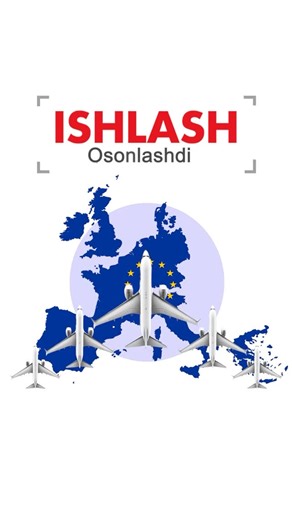 ISHLASH
Osonlashdi